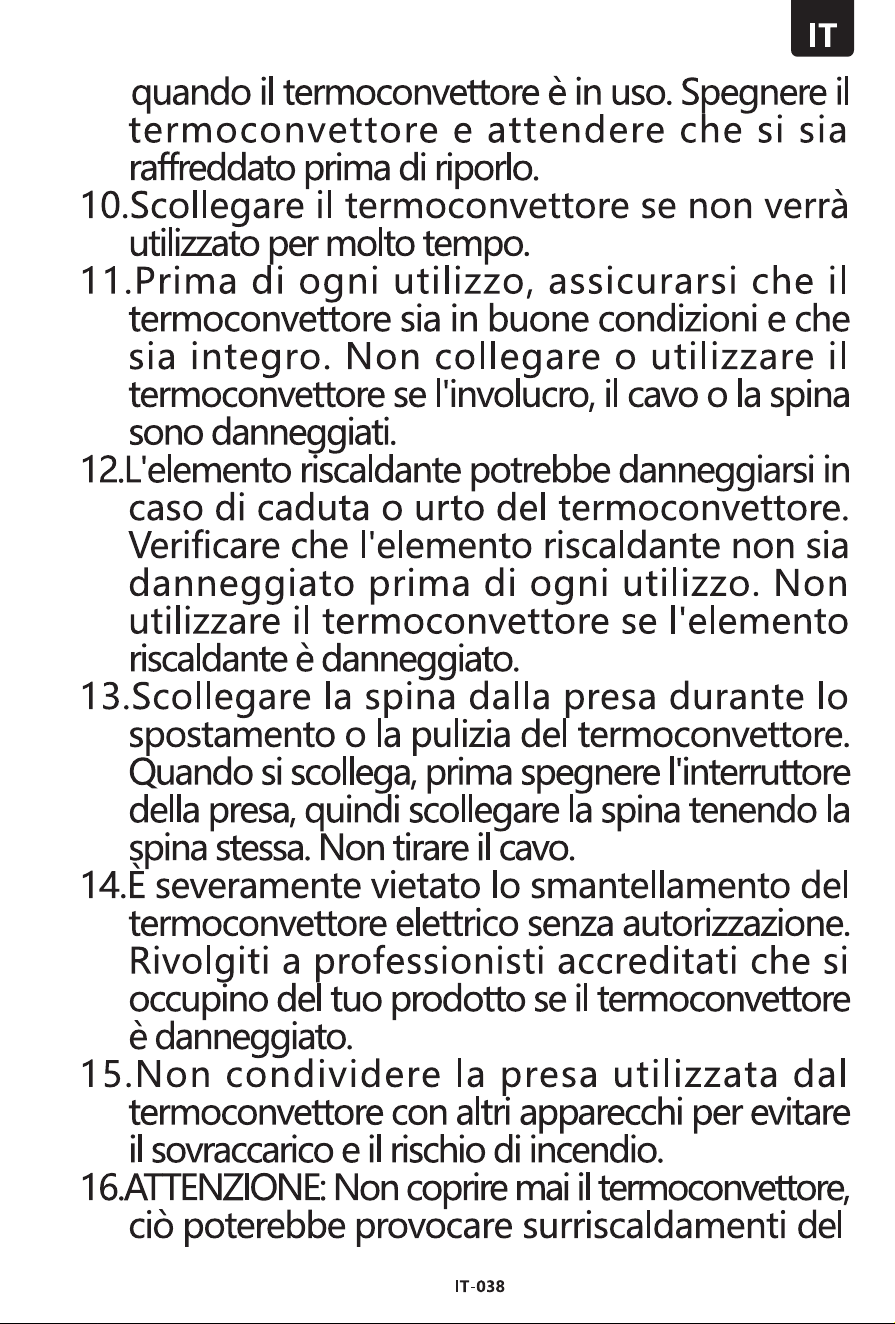 IT

quando il termoconvettore è in uso. Spegnere il termoconvettore e attendere che si sia raffreddato prima di riporlo.

10.Scollegare il termoconvettore se non verrà utilizzato per molto tempo.

11.Prima di ogni utilizzo, assicurarsi che il termoconvettore sia in buone condizioni e che sia integro. Non collegare o utilizzare il termoconvettore se l'involucro, il cavo o la spina sono danneggiati.

12.L'elemento riscaldante potrebbe danneggiarsi in caso di caduta o urto del termoconvettore. Verificare che l'elemento riscaldante non sia danneggiato prima di ogni utilizzo. Non utilizzare il termoconvettore se l'elemento riscaldante è danneggiato.

13.Scollegare la spina dalla presa durante lo spostamento o la pulizia del termoconvettore. Quando si scollega, prima spegnere l'interruttore della presa, quindi scollegare la spina tenendo la spina stessa. Non tirare il cavo.

14.È severamente vietato lo smantellamento del termoconvettore elettrico senza autorizzazione. Rivolgiti a professionisti accreditati che si occupino del tuo prodotto se il termoconvettore è danneggiato.

15.Non condividere la presa utilizzata dal termoconvettore con altri apparecchi per evitare il sovraccarico e il rischio di incendio.

16.ATTENZIONE: Non coprire mai il termoconvettore, ciò poterebbe provocare surriscaldamenti del

IT-038